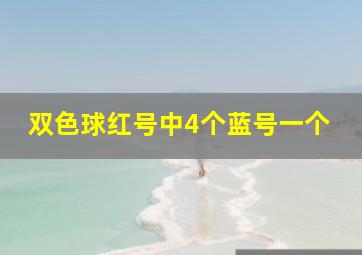 双色球红号中4个蓝号一个